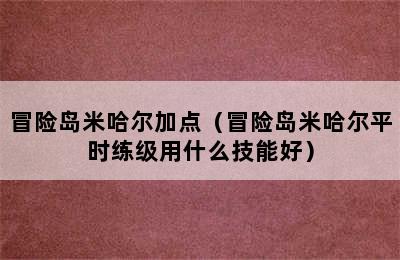 冒险岛米哈尔加点（冒险岛米哈尔平时练级用什么技能好）